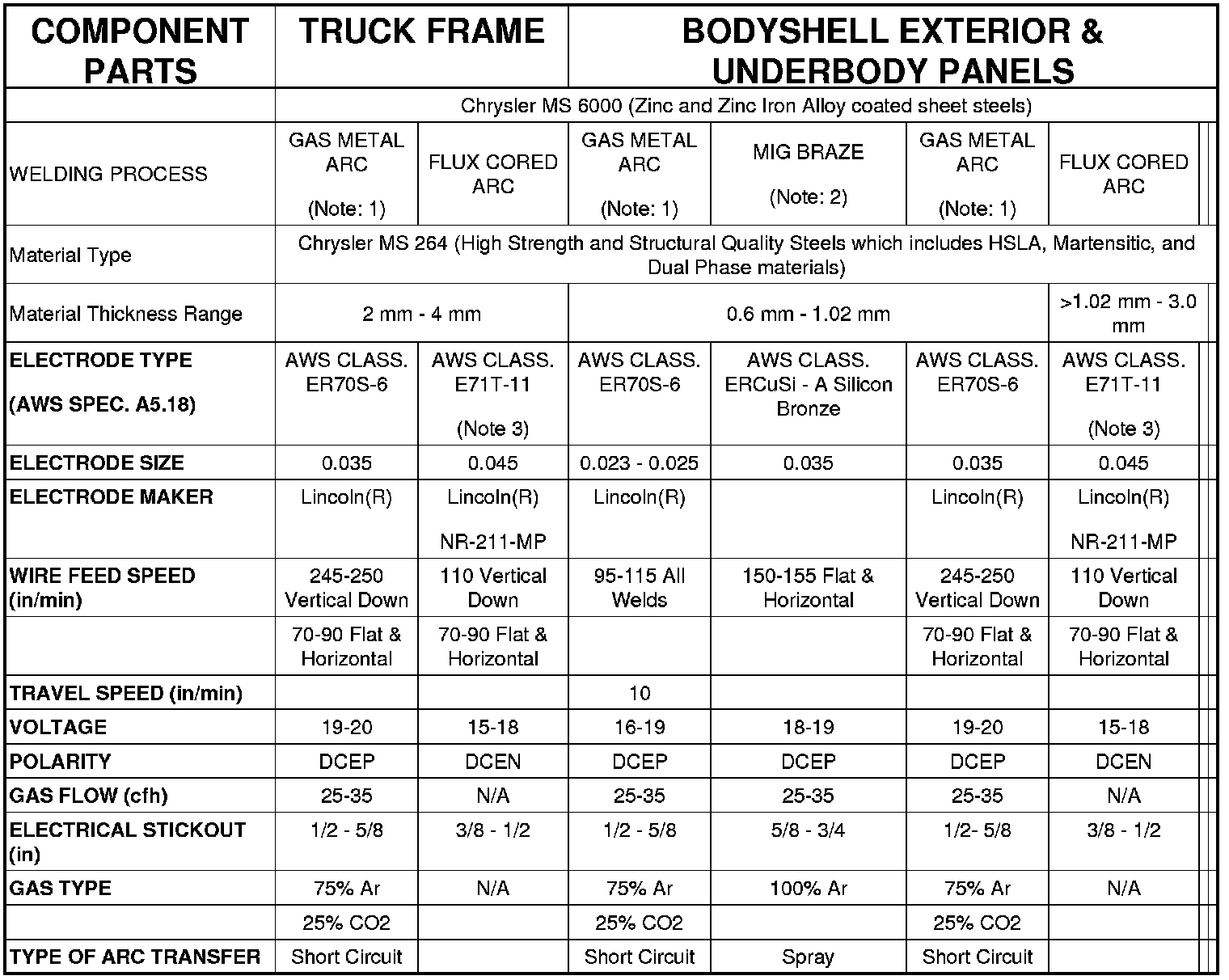 | COMPONENT PARTS | TRUCK FRAME | | BODYSHELL EXTERIOR & UNDERBODY PANELS | | | |
|---|---|---|---|---|---|---|
| | Chrysler MS 6000 (Zinc and Zinc Iron Alloy coated sheet steels) | | | | | |
| WELDING PROCESS | GAS METAL ARC (Note: 1) | FLUX CORED ARC | GAS METAL ARC (Note: 1) | MIG BRAZE (Note: 2) | GAS METAL ARC (Note: 1) | FLUX CORED ARC |
| Material Type | Chrysler MS 264 (High Strength and Structural Quality Steels which includes HSLA, Martensitic, and Dual Phase materials) | | | | | |
| Material Thickness Range | 2 mm - 4 mm | | 0.6 mm - 1.02 mm | | | >1.02 mm - 3.0 mm |
| ELECTRODE TYPE (AWS SPEC. A5.18) | AWS CLASS. ER70S-6 | AWS CLASS. E71T-11 (Note 3) | AWS CLASS. ER70S-6 | AWS CLASS. ERCuSi - A Silicon Bronze | AWS CLASS. ER70S-6 | AWS CLASS. E71T-11 (Note 3) |
| ELECTRODE SIZE | 0.035 | 0.045 | 0.023 - 0.025 | 0.035 | 0.035 | 0.045 |
| ELECTRODE MAKER | Lincoln(R) | Lincoln(R) NR-211-MP | Lincoln(R) | | Lincoln(R) | Lincoln(R) NR-211-MP |
| WIRE FEED SPEED (in/min) | 245-250 Vertical Down | 110 Vertical Down | 95-115 All Welds | 150-155 Flat & Horizontal | 245-250 Vertical Down | 110 Vertical Down |
| | 70-90 Flat & Horizontal | 70-90 Flat & Horizontal | | | 70-90 Flat & Horizontal | 70-90 Flat & Horizontal |
| TRAVEL SPEED (in/min) | | | 10 | | | |
| VOLTAGE | 19-20 | 15-18 | 16-19 | 18-19 | 19-20 | 15-18 |
| POLARITY | DCEP | DCEN | DCEP | DCEP | DCEP | DCEN |
| GAS FLOW (cfh) | 25-35 | N/A | 25-35 | 25-35 | 25-35 | N/A |
| ELECTRICAL STICKOUT (in) | 1/2 - 5/8 | 3/8 - 1/2 | 1/2 - 5/8 | 5/8 - 3/4 | 1/2- 5/8 | 3/8 - 1/2 |
| GAS TYPE | 75% Ar | N/A | 75% Ar | 100% Ar | 75% Ar | N/A |
| | 25% CO2 | | 25% CO2 | | 25% CO2 | |
| TYPE OF ARC TRANSFER | Short Circuit | | Short Circuit | Spray | Short Circuit | |